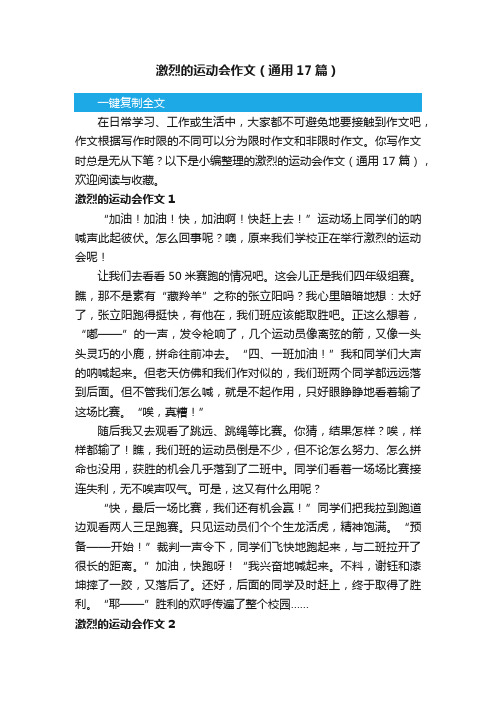 激烈的运动会作文（通用17篇）

一键复制全文

在日常学习、工作或生活中，大家都不可避免地要接触到作文吧，作文根据写作时限的不同可以分为限时作文和非限时作文。你写作文时总是无从下笔？以下是小编整理的激烈的运动会作文（通用17篇），欢迎阅读与收藏。

激烈的运动会作文1

“加油！加油！快，加油啊！快赶上去！”运动场上同学们的呐喊声此起彼伏。怎么回事呢？噢，原来我们学校正在举行激烈的运动会呢！

让我们去看看50米赛跑的情况吧。这会儿正是我们四年级组赛。瞧，那不是素有“藏羚羊”之称的张立阳吗？我心里暗暗地想：太好了，张立阳跑得挺快，有他在，我们班应该能取胜吧。正这么想着，“嘟——”的一声，发令枪响了，几个运动员像离弦的箭，又像一头头灵巧的小鹿，拼命往前冲去。“四、一班加油！”我和同学们大声的呐喊起来。但老天仿佛和我们作对似的，我们班两个同学都远远落到后面。但不管我们怎么喊，就是不起作用，只好眼睁睁地看着输了这场比赛。“唉，真糟！”

随后我又去观看了跳远、跳绳等比赛。你猜，结果怎样？唉，样样都输了！瞧，我们班的运动员倒是不少，但不论怎么努力、怎么拼命也没用，获胜的机会几乎落到了二班中。同学们看着一场场比赛接连失利，无不唉声叹气。可是，这又有什么用呢？

“快，最后一场比赛，我们还有机会赢！”同学们把我拉到跑道边观看两人三足跑赛。只见运动员们个个生龙活虎，精神饱满。“预备——开始！”裁判一声令下，同学们飞快地跑起来，与二班拉开了很长的距离。”加油，快跑呀！“我兴奋地喊起来。不料，谢钰和漆坤摔了一跤，又落后了。还好，后面的同学及时赶上，终于取得了胜利。“耶——”胜利的欢呼传遍了整个校园……

激烈的运动会作文2